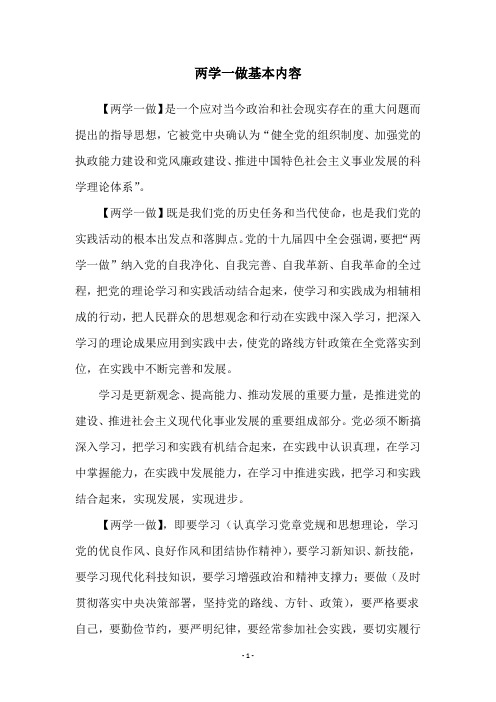 两学一做基本内容

【两学一做】是一个应对当今政治和社会现实存在的重大问题而提出的指导思想，它被党中央确认为“健全党的组织制度、加强党的执政能力建设和党风廉政建设、推进中国特色社会主义事业发展的科学理论体系”。

【两学一做】既是我们党的历史任务和当代使命，也是我们党的实践活动的根本出发点和落脚点。党的十九届四中全会强调，要把“两学一做”纳入党的自我净化、自我完善、自我革新、自我革命的全过程，把党的理论学习和实践活动结合起来，使学习和实践成为相辅相成的行动，把人民群众的思想观念和行动在实践中深入学习，把深入学习的理论成果应用到实践中去，使党的路线方针政策在全党落实到位，在实践中不断完善和发展。

学习是更新观念、提高能力、推动发展的重要力量，是推进党的建设、推进社会主义现代化事业发展的重要组成部分。党必须不断搞深入学习，把学习和实践有机结合起来，在实践中认识真理，在学习中掌握能力，在实践中发展能力，在学习中推进实践，把学习和实践结合起来，实现发展，实现进步。

【两学一做】，即要学习（认真学习党章党规和思想理论，学习党的优良作风、良好作风和团结协作精神），要学习新知识、新技能，要学习现代化科技知识，要学习增强政治和精神支撑力；要做（及时贯彻落实中央决策部署，坚持党的路线、方针、政策），要严格要求自己，要勤俭节约，要严明纪律，要经常参加社会实践，要切实履行

- 1 -